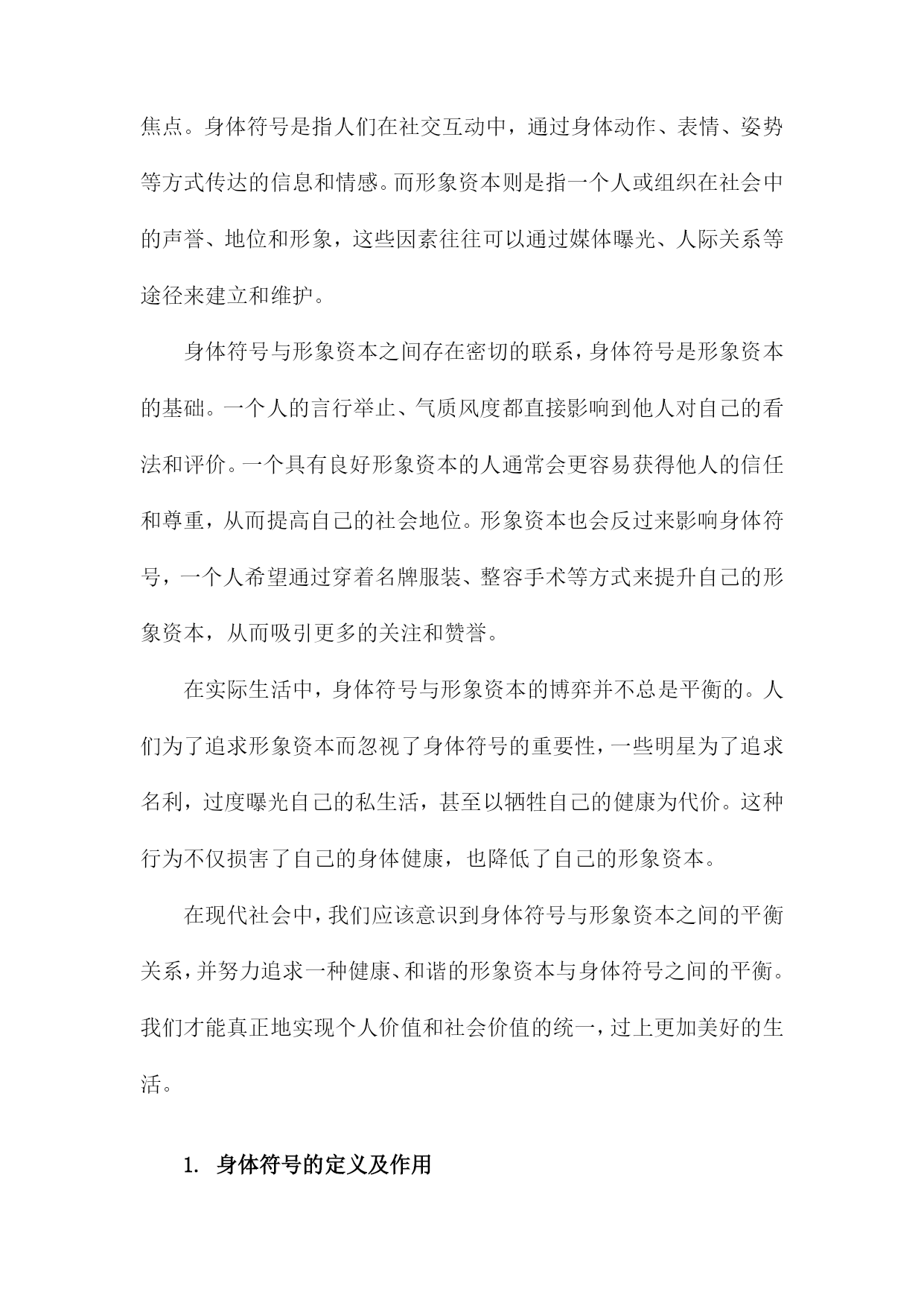 焦点。身体符号是指人们在社交互动中，通过身体动作、表情、姿势等方式传达的信息和情感。而形象资本则是指一个人或组织在社会中的声誉、地位和形象，这些因素往往可以通过媒体曝光、人际关系等途径来建立和维护。

身体符号与形象资本之间存在密切的联系，身体符号是形象资本的基础。一个人的言行举止、气质风度都直接影响到他人对自己的看法和评价。一个具有良好形象资本的人通常会更容易获得他人的信任和尊重，从而提高自己的社会地位。形象资本也会反过来影响身体符号，一个人希望通过穿着名牌服装、整容手术等方式来提升自己的形象资本，从而吸引更多的关注和赞誉。

在实际生活中，身体符号与形象资本的博弈并不总是平衡的。人们为了追求形象资本而忽视了身体符号的重要性，一些明星为了追求名利，过度曝光自己的私生活，甚至以牺牲自己的健康为代价。这种行为不仅损害了自己的身体健康，也降低了自己的形象资本。

在现代社会中，我们应该意识到身体符号与形象资本之间的平衡关系，并努力追求一种健康、和谐的形象资本与身体符号之间的平衡。我们才能真正地实现个人价值和社会价值的统一，过上更加美好的生活。

1. 身体符号的定义及作用